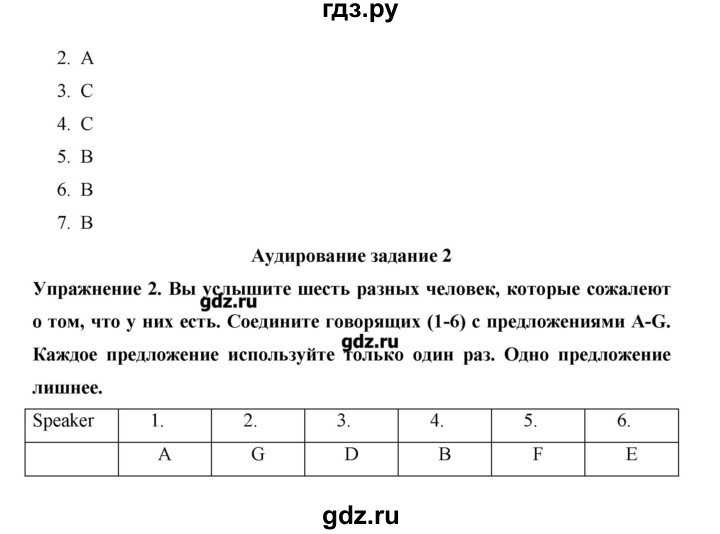 гдз.ру

2. A
3. C
4. C
5. B
6. B
7. B

Аудирование задание 2

Упражнение 2. Вы услышите шесть разных человек, которые сожалеют о том, что у них есть. Соедините говорящих (1-6) с предложениями A-G. Каждое предложение используйте только один раз. Одно предложение лишнее.

gdz.ru

gdz.ru

| Speaker | 1. | 2. | 3. | 4. | 5. | 6. |
|---|---|---|---|---|---|---|
| | A | G | D | B | F | E |

gdz.ru